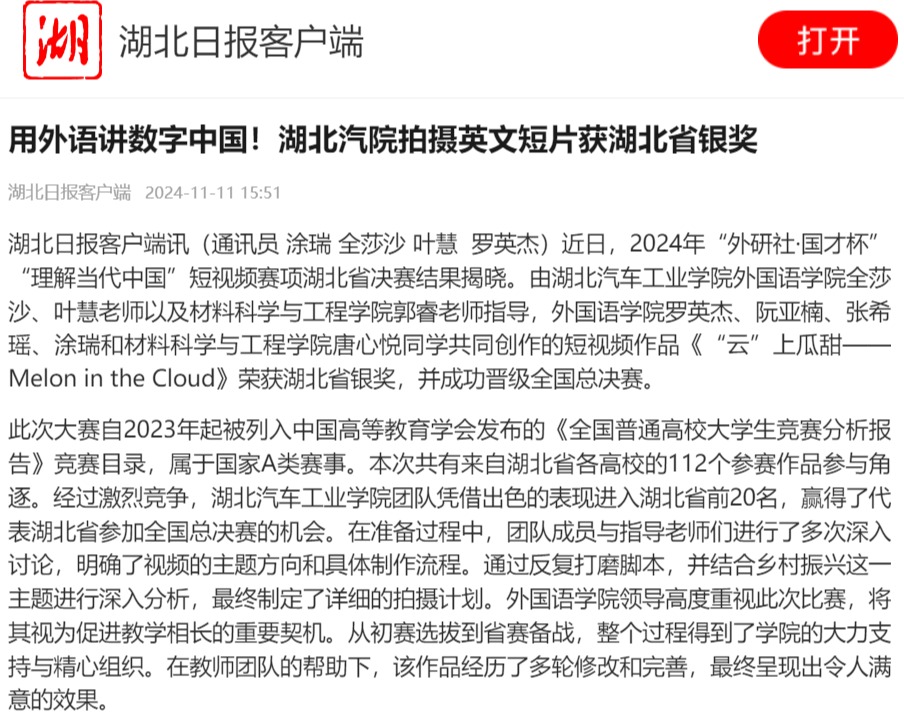 湖

湖北日报客户端

打开

用外语讲数字中国！湖北汽院拍摄英文短片获湖北省银奖

湖北日报客户端 2024-11-11 15:51

湖北日报客户端讯（通讯员 涂瑞 全莎沙 叶慧 罗英杰）近日，2024年“外研社·国才杯”“理解当代中国”短视频赛项湖北省决赛结果揭晓。由湖北汽车工业学院外国语学院全莎沙、叶慧老师以及材料科学与工程学院郭睿老师指导，外国语学院罗英杰、阮亚楠、张希瑶、涂瑞和材料科学与工程学院唐心悦同学共同创作的短视频作品《“云”上瓜甜——Melon in the Cloud》荣获湖北省银奖，并成功晋级全国总决赛。

此次大赛自2023年起被列入中国高等教育学会发布的《全国普通高校大学生竞赛分析报告》竞赛目录，属于国家A类赛事。本次共有来自湖北省各高校的112个参赛作品参与角逐。经过激烈竞争，湖北汽车工业学院团队凭借出色的表现进入湖北省前20名，赢得了代表湖北省参加全国总决赛的机会。在准备过程中，团队成员与指导老师们进行了多次深入讨论，明确了视频的主题方向和具体制作流程。通过反复打磨脚本，并结合乡村振兴这一主题进行深入分析，最终制定了详细的拍摄计划。外国语学院领导高度重视此次比赛，将其视为促进教学相长的重要契机。从初赛选拔到省赛备战，整个过程得到了学院的大力支持与精心组织。在教师团队的帮助下，该作品经历了多轮修改和完善，最终呈现出令人满意的效果。